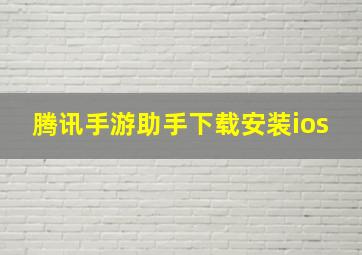 腾讯手游助手下载安装ios